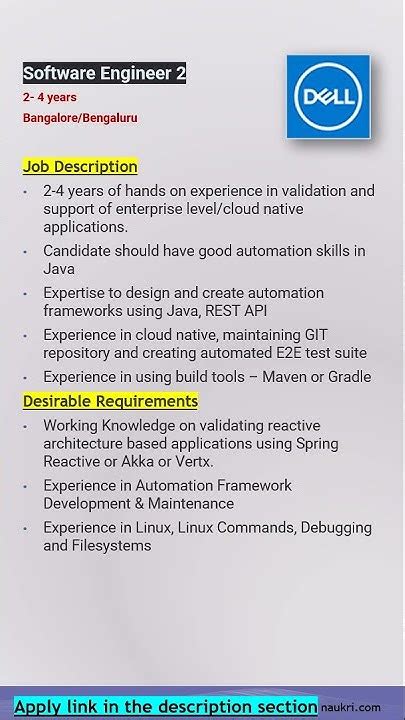 Software Engineer 2
2- 4 years
Bangalore/Bengaluru

DELL

Job Description

- 2-4 years of hands on experience in validation and support of enterprise level/cloud native applications.
- Candidate should have good automation skills in Java
- Expertise to design and create automation frameworks using Java, REST API
- Experience in cloud native, maintaining GIT repository and creating automated E2E test suite
- Experience in using build tools – Maven or Gradle

Desirable Requirements

- Working Knowledge on validating reactive architecture based applications using Spring Reactive or Akka or Vertx.
- Experience in Automation Framework Development & Maintenance
- Experience in Linux, Linux Commands, Debugging and Filesystems

Apply link in the description section naukri.com